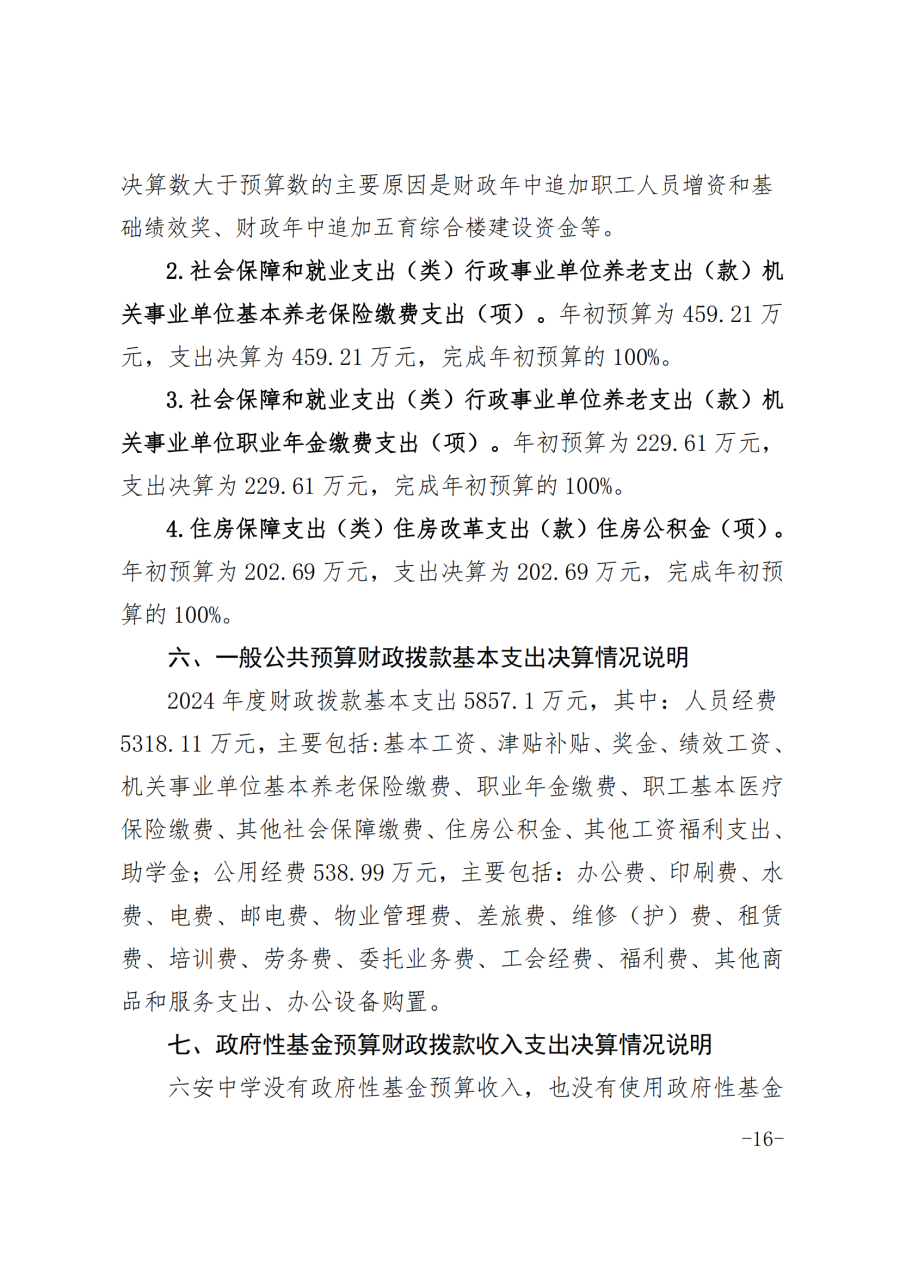 决算数大于预算数的主要原因是财政年中追加职工人员增资和基础绩效奖、财政年中追加五育综合楼建设资金等。

2.社会保障和就业支出（类）行政事业单位养老支出（款）机关事业单位基本养老保险缴费支出（项）。年初预算为459.21万元，支出决算为459.21万元，完成年初预算的100%。

3.社会保障和就业支出（类）行政事业单位养老支出（款）机关事业单位职业年金缴费支出（项）。年初预算为229.61万元，支出决算为229.61万元，完成年初预算的100%。

4.住房保障支出（类）住房改革支出（款）住房公积金（项）。年初预算为202.69万元，支出决算为202.69万元，完成年初预算的100%。

六、一般公共预算财政拨款基本支出决算情况说明

2024年度财政拨款基本支出5857.1万元，其中：人员经费5318.11万元，主要包括:基本工资、津贴补贴、奖金、绩效工资、机关事业单位基本养老保险缴费、职业年金缴费、职工基本医疗保险缴费、其他社会保障缴费、住房公积金、其他工资福利支出、助学金；公用经费538.99万元，主要包括：办公费、印刷费、水费、电费、邮电费、物业管理费、差旅费、维修（护）费、租赁费、培训费、劳务费、委托业务费、工会经费、福利费、其他商品和服务支出、办公设备购置。

七、政府性基金预算财政拨款收入支出决算情况说明

六安中学没有政府性基金预算收入，也没有使用政府性基金

-16-